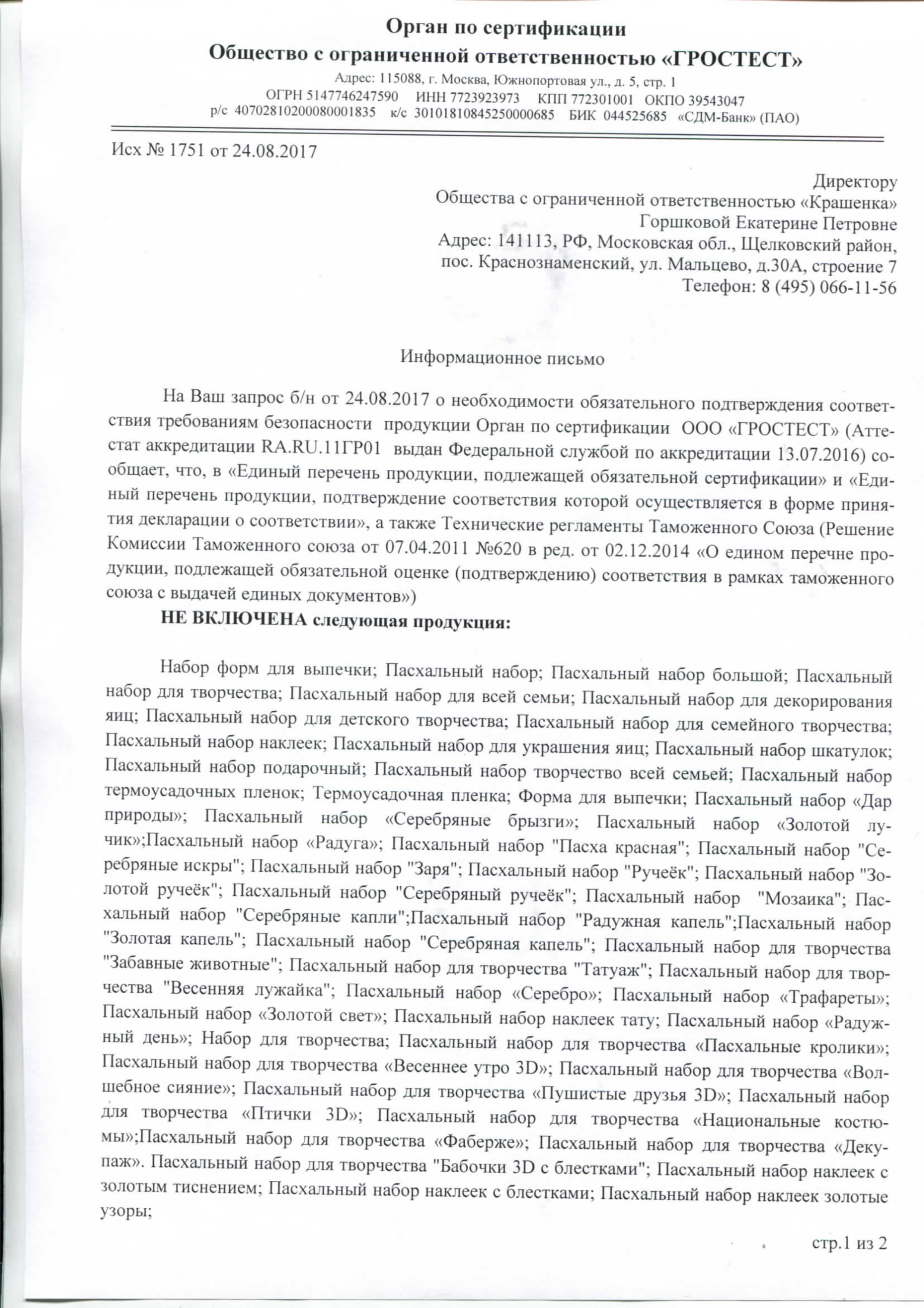 Орган по сертификации
Общество с ограниченной ответственностью «ГРОСТЕСТ»
Адрес: 115088, г. Москва, Южнопортовая ул., д. 5, стр. 1
ОГРН 5147746247590 ИНН 7723923973 КПП 772301001 ОКПО 39543047
р/с 40702810200080001835 к/с 30101810845250000685 БИК 044525685 «СДМ-Банк» (ПАО)

Исх № 1751 от 24.08.2017

Директору
Общества с ограниченной ответственностью «Крашенка»
Горшковой Екатерине Петровне
Адрес: 141113, РФ, Московская обл., Щелковский район,
пос. Краснознаменский, ул. Мальцево, д.30А, строение 7
Телефон: 8 (495) 066-11-56

Информационное письмо

На Ваш запрос б/н от 24.08.2017 о необходимости обязательного подтверждения соответствия требованиям безопасности продукции Орган по сертификации ООО «ГРОСТЕСТ» (Аттестат аккредитации RA.RU.11ГР01 выдан Федеральной службой по аккредитации 13.07.2016) сообщает, что, в «Единый перечень продукции, подлежащей обязательной сертификации» и «Единый перечень продукции, подтверждение соответствия которой осуществляется в форме принятия декларации о соответствии», а также Технические регламенты Таможенного Союза (Решение Комиссии Таможенного союза от 07.04.2011 №620 в ред. от 02.12.2014 «О едином перечне продукции, подлежащей обязательной оценке (подтверждению) соответствия в рамках таможенного союза с выдачей единых документов»)
НЕ ВКЛЮЧЕНА следующая продукция:

Набор форм для выпечки; Пасхальный набор; Пасхальный набор большой; Пасхальный набор для творчества; Пасхальный набор для всей семьи; Пасхальный набор для декорирования яиц; Пасхальный набор для детского творчества; Пасхальный набор для семейного творчества; Пасхальный набор наклеек; Пасхальный набор для украшения яиц; Пасхальный набор шкатулок; Пасхальный набор подарочный; Пасхальный набор творчество всей семьей; Пасхальный набор термоусадочных пленок; Термоусадочная пленка; Форма для выпечки; Пасхальный набор «Дар природы»; Пасхальный набор «Серебряные брызги»; Пасхальный набор «Золотой лучик»;Пасхальный набор «Радуга»; Пасхальный набор "Пасха красная"; Пасхальный набор "Серебряные искры"; Пасхальный набор "Заря"; Пасхальный набор "Ручеёк"; Пасхальный набор "Золотой ручеёк"; Пасхальный набор "Серебряный ручеёк"; Пасхальный набор "Мозаика"; Пасхальный набор "Серебряные капли";Пасхальный набор "Радужная капель";Пасхальный набор "Золотая капель"; Пасхальный набор "Серебряная капель"; Пасхальный набор для творчества "Забавные животные"; Пасхальный набор для творчества "Татуаж"; Пасхальный набор для творчества "Весенняя лужайка"; Пасхальный набор «Серебро»; Пасхальный набор «Трафареты»; Пасхальный набор «Золотой свет»; Пасхальный набор наклеек тату; Пасхальный набор «Радужный день»; Набор для творчества; Пасхальный набор для творчества «Пасхальные кролики»; Пасхальный набор для творчества «Весеннее утро 3D»; Пасхальный набор для творчества «Волшебное сияние»; Пасхальный набор для творчества «Пушистые друзья 3D»; Пасхальный набор для творчества «Птички 3D»; Пасхальный набор для творчества «Национальные костюмы»;Пасхальный набор для творчества «Фаберже»; Пасхальный набор для творчества «Декупаж». Пасхальный набор для творчества "Бабочки 3D с блестками"; Пасхальный набор наклеек с золотым тиснением; Пасхальный набор наклеек с блестками; Пасхальный набор наклеек золотые узоры;

стр.1 из 2